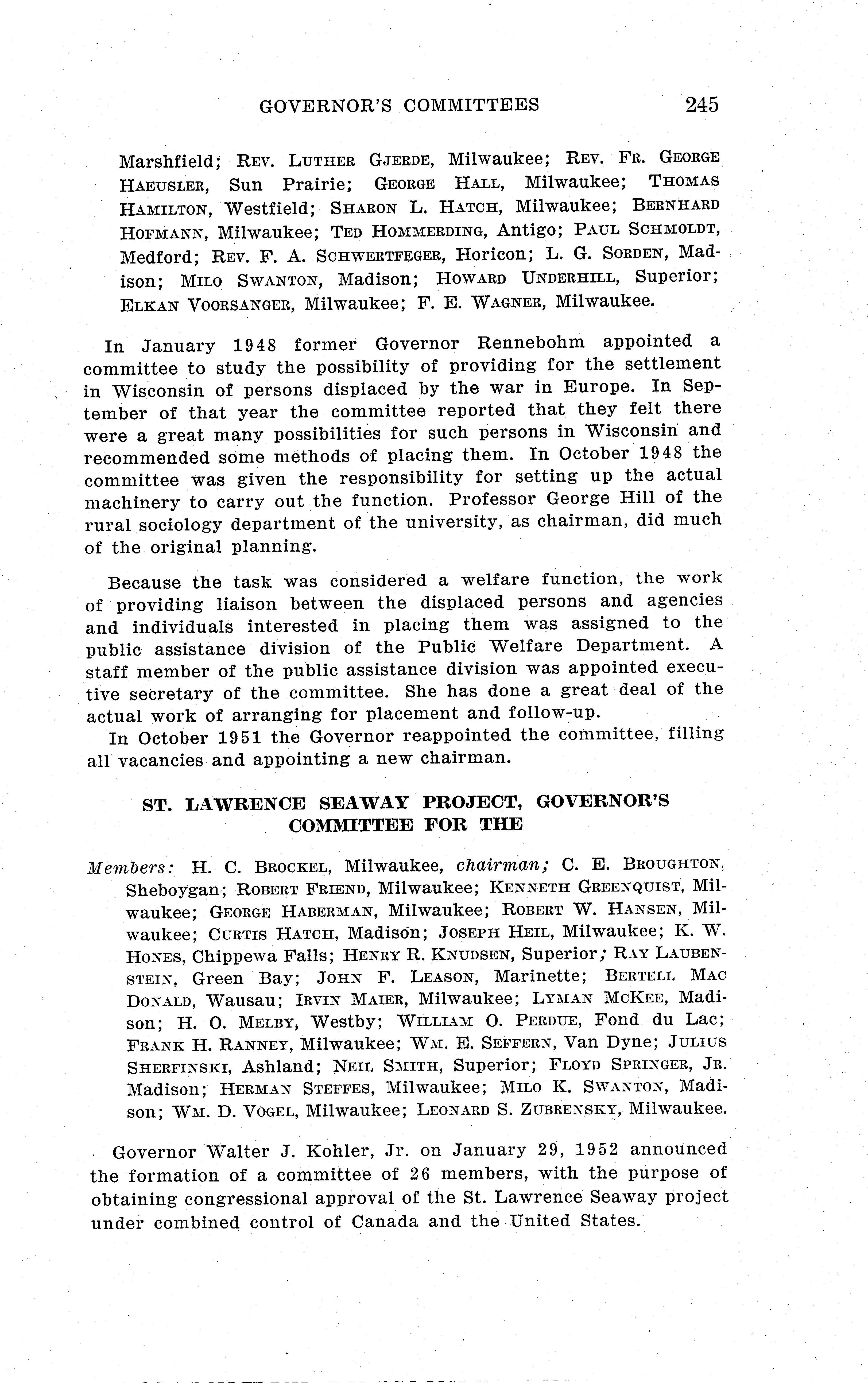 GOVERNOR'S COMMITTEES 245

Marshfield; REV. LUTHER GJERDE, Milwaukee; REV. FR. GEORGE HAEUSLER, Sun Prairie; GEORGE HALL, Milwaukee; THOMAS HAMILTON, Westfield; SHARON L. HATCH, Milwaukee; BERNHARD HOFMANN, Milwaukee; TED HOMMERDING, Antigo; PAUL SCHMOLDT, Medford; REV. F. A. SCHWERTFEGER, Horicon; L. G. SORDEN, Madison; MILO SWANTON, Madison; HOWARD UNDERHILL, Superior; ELKAN VOORSANGER, Milwaukee; F. E. WAGNER, Milwaukee.

In January 1948 former Governor Rennebohm appointed a committee to study the possibility of providing for the settlement in Wisconsin of persons displaced by the war in Europe. In September of that year the committee reported that they felt there were a great many possibilities for such persons in Wisconsin and recommended some methods of placing them. In October 1948 the committee was given the responsibility for setting up the actual machinery to carry out the function. Professor George Hill of the rural sociology department of the university, as chairman, did much of the original planning.

Because the task was considered a welfare function, the work of providing liaison between the displaced persons and agencies and individuals interested in placing them was assigned to the public assistance division of the Public Welfare Department. A staff member of the public assistance division was appointed executive secretary of the committee. She has done a great deal of the actual work of arranging for placement and follow-up.

In October 1951 the Governor reappointed the committee, filling all vacancies and appointing a new chairman.

ST. LAWRENCE SEAWAY PROJECT, GOVERNOR'S COMMITTEE FOR THE

Members: H. C. BROCKEL, Milwaukee, chairman; C. E. BROUGHTON, Sheboygan; ROBERT FRIEND, Milwaukee; KENNETH GREENQUIST, Milwaukee; GEORGE HABERMAN, Milwaukee; ROBERT W. HANSEN, Milwaukee; CURTIS HATCH, Madison; JOSEPH HEIL, Milwaukee; K. W. HONES, Chippewa Falls; HENRY R. KNUDSEN, Superior; RAY LAUBENSTEIN, Green Bay; JOHN F. LEASON, Marinette; BERTELL MAC DONALD, Wausau; IRVIN MAIER, Milwaukee; LYMAN MCKEE, Madison; H. O. MELBY, Westby; WILLIAM O. PERDUE, Fond du Lac; FRANK H. RANNEY, Milwaukee; WM. E. SEFFERN, Van Dyne; JULIUS SHERFINSKI, Ashland; NEIL SMITH, Superior; FLOYD SPRINGER, JR. Madison; HERMAN STEFFES, Milwaukee; MILO K. SWANTON, Madison; WM. D. VOGEL, Milwaukee; LEONARD S. ZUBRENSKY, Milwaukee.

Governor Walter J. Kohler, Jr. on January 29, 1952 announced the formation of a committee of 26 members, with the purpose of obtaining congressional approval of the St. Lawrence Seaway project under combined control of Canada and the United States.